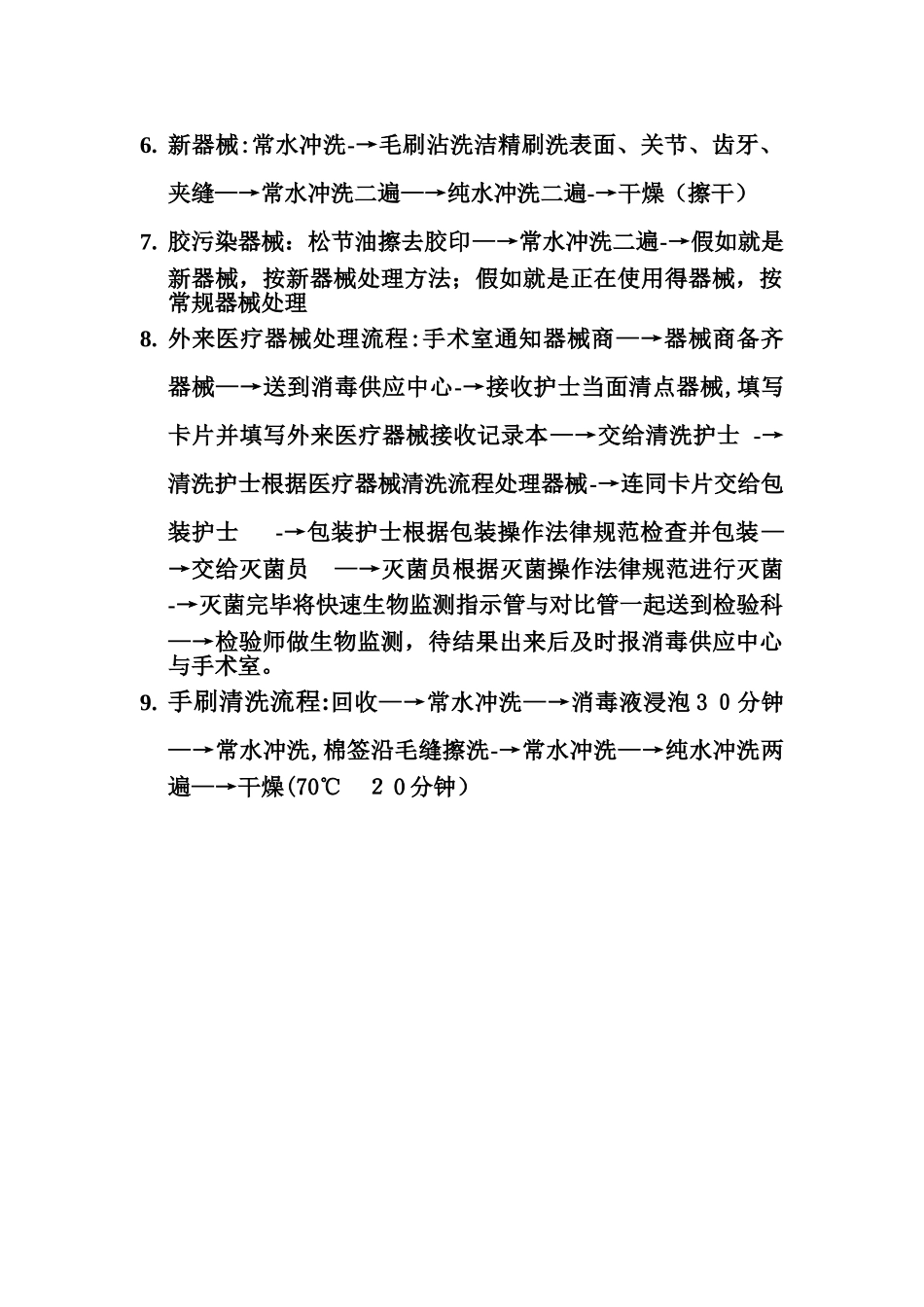 6. 新器械:常水冲洗-→毛刷沾洗洁精刷洗表面、关节、齿牙、夹缝—→常水冲洗二遍—→纯水冲洗二遍-→干燥（擦干）

7. 胶污染器械：松节油擦去胶印—→常水冲洗二遍-→假如就是新器械，按新器械处理方法；假如就是正在使用得器械，按常规器械处理

8. 外来医疗器械处理流程:手术室通知器械商—→器械商备齐器械—→送到消毒供应中心-→接收护士当面清点器械,填写卡片并填写外来医疗器械接收记录本—→交给清洗护士 -→清洗护士根据医疗器械清洗流程处理器械-→连同卡片交给包装护士 -→包装护士根据包装操作法律规范检查并包装—→交给灭菌员 —→灭菌员根据灭菌操作法律规范进行灭菌-→灭菌完毕将快速生物监测指示管与对比管一起送到检验科—→检验师做生物监测，待结果出来后及时报消毒供应中心与手术室。

9. 手刷清洗流程:回收—→常水冲洗—→消毒液浸泡３０分钟—→常水冲洗,棉签沿毛缝擦洗-→常水冲洗—→纯水冲洗两遍—→干燥(70℃ ２０分钟）